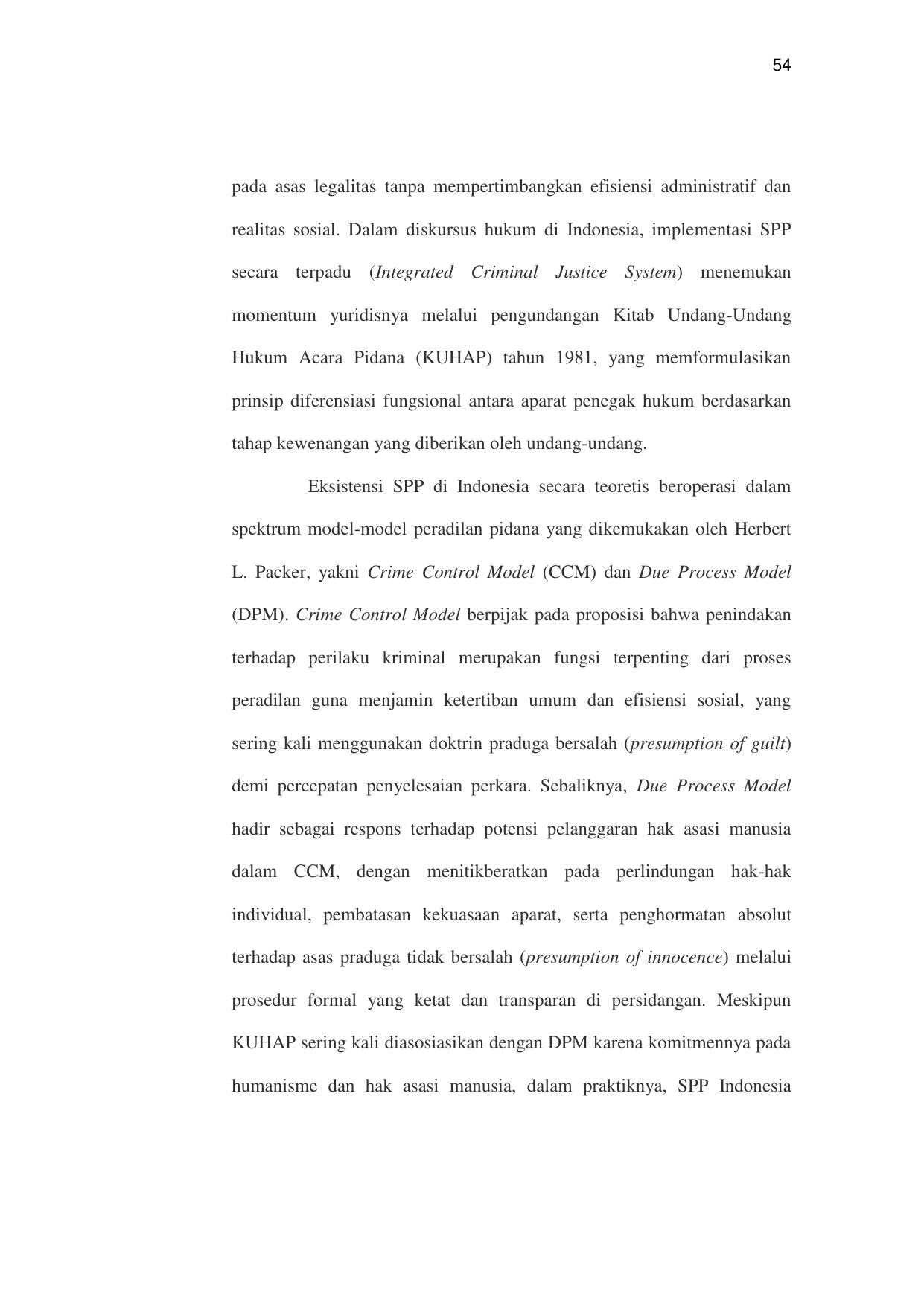 54

pada asas legalitas tanpa mempertimbangkan efisiensi administratif dan realitas sosial. Dalam diskursus hukum di Indonesia, implementasi SPP secara terpadu (Integrated Criminal Justice System) menemukan momentum yuridisnya melalui pengundangan Kitab Undang-Undang Hukum Acara Pidana (KUHAP) tahun 1981, yang memformulasikan prinsip diferensiasi fungsional antara aparat penegak hukum berdasarkan tahap kewenangan yang diberikan oleh undang-undang.

Eksistensi SPP di Indonesia secara teoretis beroperasi dalam spektrum model-model peradilan pidana yang dikemukakan oleh Herbert L. Packer, yakni Crime Control Model (CCM) dan Due Process Model (DPM). Crime Control Model berpijak pada proposisi bahwa penindakan terhadap perilaku kriminal merupakan fungsi terpenting dari proses peradilan guna menjamin ketertiban umum dan efisiensi sosial, yang sering kali menggunakan doktrin praduga bersalah (presumption of guilt) demi percepatan penyelesaian perkara. Sebaliknya, Due Process Model hadir sebagai respons terhadap potensi pelanggaran hak asasi manusia dalam CCM, dengan menitikberatkan pada perlindungan hak-hak individual, pembatasan kekuasaan aparat, serta penghormatan absolut terhadap asas praduga tidak bersalah (presumption of innocence) melalui prosedur formal yang ketat dan transparan di persidangan. Meskipun KUHAP sering kali diasosiasikan dengan DPM karena komitmennya pada humanisme dan hak asasi manusia, dalam praktiknya, SPP Indonesia